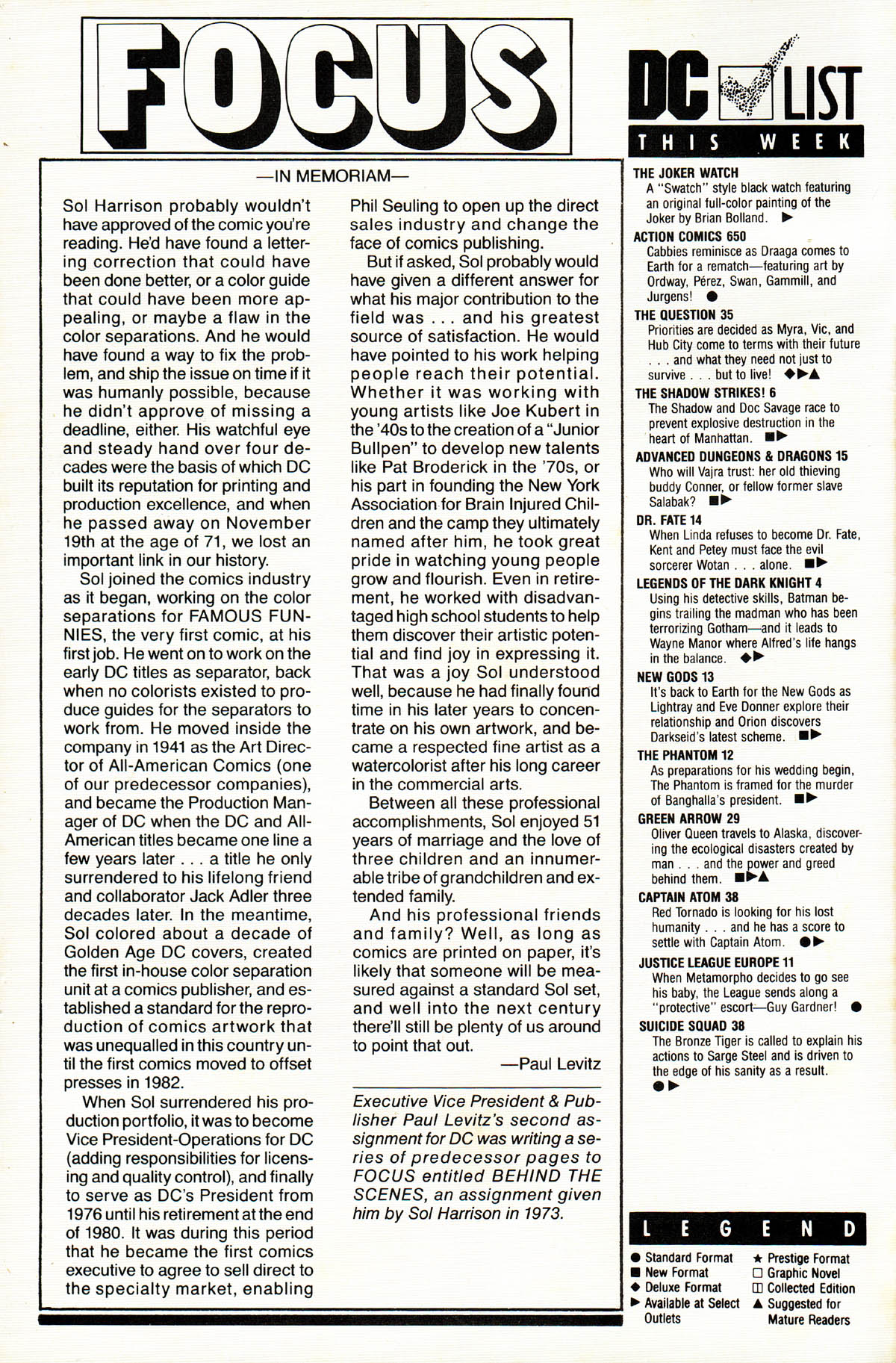 FOCUS

—IN MEMORIAM—

Sol Harrison probably wouldn't have approved of the comic you're reading. He'd have found a lettering correction that could have been done better, or a color guide that could have been more appealing, or maybe a flaw in the color separations. And he would have found a way to fix the problem, and ship the issue on time if it was humanly possible, because he didn't approve of missing a deadline, either. His watchful eye and steady hand over four decades were the basis of which DC built its reputation for printing and production excellence, and when he passed away on November 19th at the age of 71, we lost an important link in our history.

Sol joined the comics industry as it began, working on the color separations for FAMOUS FUNNIES, the very first comic, at his first job. He went on to work on the early DC titles as separator, back when no colorists existed to produce guides for the separators to work from. He moved inside the company in 1941 as the Art Director of All-American Comics (one of our predecessor companies), and became the Production Manager of DC when the DC and All-American titles became one line a few years later . . . a title he only surrendered to his lifelong friend and collaborator Jack Adler three decades later. In the meantime, Sol colored about a decade of Golden Age DC covers, created the first in-house color separation unit at a comics publisher, and established a standard for the reproduction of comics artwork that was unequalled in this country until the first comics moved to offset presses in 1982.

When Sol surrendered his production portfolio, it was to become Vice President-Operations for DC (adding responsibilities for licensing and quality control), and finally to serve as DC's President from 1976 until his retirement at the end of 1980. It was during this period that he became the first comics executive to agree to sell direct to the specialty market, enabling Phil Seuling to open up the direct sales industry and change the face of comics publishing.

But if asked, Sol probably would have given a different answer for what his major contribution to the field was . . . and his greatest source of satisfaction. He would have pointed to his work helping people reach their potential. Whether it was working with young artists like Joe Kubert in the '40s to the creation of a "Junior Bullpen" to develop new talents like Pat Broderick in the '70s, or his part in founding the New York Association for Brain Injured Children and the camp they ultimately named after him, he took great pride in watching young people grow and flourish. Even in retirement, he worked with disadvantaged high school students to help them discover their artistic potential and find joy in expressing it. That was a joy Sol understood well, because he had finally found time in his later years to concentrate on his own artwork, and became a respected fine artist as a watercolorist after his long career in the commercial arts.

Between all these professional accomplishments, Sol enjoyed 51 years of marriage and the love of three children and an innumerable tribe of grandchildren and extended family.

And his professional friends and family? Well, as long as comics are printed on paper, it's likely that someone will be measured against a standard Sol set, and well into the next century there'll still be plenty of us around to point that out.

—Paul Levitz

Executive Vice President & Publisher Paul Levitz's second assignment for DC was writing a series of predecessor pages to FOCUS entitled BEHIND THE SCENES, an assignment given him by Sol Harrison in 1973.

DC LIST
THIS WEEK

THE JOKER WATCH
A "Swatch" style black watch featuring an original full-color painting of the Joker by Brian Bolland. ▶

ACTION COMICS 650
Cabbies reminisce as Draaga comes to Earth for a rematch—featuring art by Ordway, Pérez, Swan, Gammill, and Jurgens! ●

THE QUESTION 35
Priorities are decided as Myra, Vic, and Hub City come to terms with their future . . . and what they need not just to survive . . . but to live! ◆▶▲

THE SHADOW STRIKES! 6
The Shadow and Doc Savage race to prevent explosive destruction in the heart of Manhattan. ■▶

ADVANCED DUNGEONS & DRAGONS 15
Who will Vajra trust: her old thieving buddy Conner, or fellow former slave Salabak? ■▶

DR. FATE 14
When Linda refuses to become Dr. Fate, Kent and Petey must face the evil sorcerer Wotan . . . alone. ■▶

LEGENDS OF THE DARK KNIGHT 4
Using his detective skills, Batman begins trailing the madman who has been terrorizing Gotham—and it leads to Wayne Manor where Alfred's life hangs in the balance. ◆▶

NEW GODS 13
It's back to Earth for the New Gods as Lightray and Eve Donner explore their relationship and Orion discovers Darkseid's latest scheme. ■▶

THE PHANTOM 12
As preparations for his wedding begin, The Phantom is framed for the murder of Banghalla's president. ■▶

GREEN ARROW 29
Oliver Queen travels to Alaska, discovering the ecological disasters created by man . . . and the power and greed behind them. ■▶▲

CAPTAIN ATOM 38
Red Tornado is looking for his lost humanity . . . and he has a score to settle with Captain Atom. ●▶

JUSTICE LEAGUE EUROPE 11
When Metamorpho decides to go see his baby, the League sends along a "protective" escort—Guy Gardner! ●

SUICIDE SQUAD 38
The Bronze Tiger is called to explain his actions to Sarge Steel and is driven to the edge of his sanity as a result. ●▶

LEGEND
● Standard Format
■ New Format
◆ Deluxe Format
▶ Available at Select Outlets
★ Prestige Format
□ Graphic Novel
◫ Collected Edition
▲ Suggested for Mature Readers